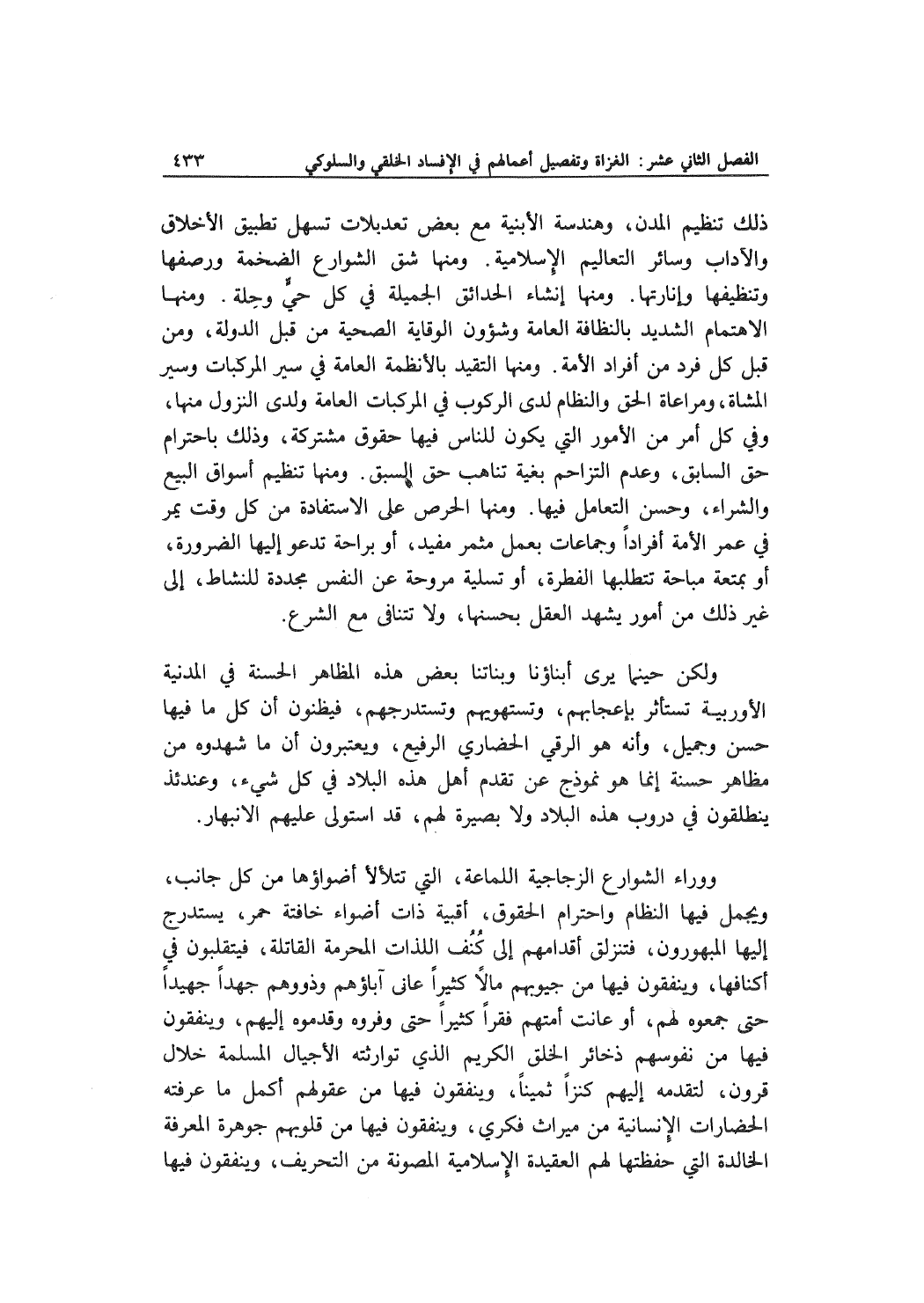 الفصل الثاني عشر: الغزاة وتفصيل أعمالهم في الإفساد الخلقي والسلوكي ٤٣٣

ذلك تنظيم المدن، وهندسة الأبنية مع بعض تعديلات تسهل تطبيق الأخلاق والآداب وسائر التعاليم الإسلامية. ومنها شق الشوارع الضخمة ورصفها وتنظيفها وإنارتها. ومنها إنشاء الحدائق الجميلة في كل حيٍّ وحِلة. ومنها الاهتمام الشديد بالنظافة العامة وشؤون الوقاية الصحية من قبل الدولة، ومن قبل كل فرد من أفراد الأمة. ومنها التقيد بالأنظمة العامة في سير المركبات وسير المشاة، ومراعاة الحق والنظام لدى الركوب في المركبات العامة ولدى النزول منها، وفي كل أمر من الأمور التي يكون للناس فيها حقوق مشتركة، وذلك باحترام حق السابق، وعدم التزاحم بغية تناهب حق السبق. ومنها تنظيم أسواق البيع والشراء، وحسن التعامل فيها. ومنها الحرص على الاستفادة من كل وقت يمر في عمر الأمة أفراداً وجماعات بعمل مثمر مفيد، أو براحة تدعو إليها الضرورة، أو بمتعة مباحة تتطلبها الفطرة، أو تسلية مروحة عن النفس مجددة للنشاط، إلى غير ذلك من أمور يشهد العقل بحسنها، ولا تتنافى مع الشرع.

ولكن حينما يرى أبناؤنا وبناتنا بعض هذه المظاهر الحسنة في المدنية الأوربية تستأثر بإعجابهم، وتستهويهم وتستدرجهم، فيظنون أن كل ما فيها حسن وجميل، وأنه هو الرقي الحضاري الرفيع، ويعتبرون أن ما شهدوه من مظاهر حسنة إنما هو نموذج عن تقدم أهل هذه البلاد في كل شيء، وعندئذ ينطلقون في دروب هذه البلاد ولا بصيرة لهم، قد استولى عليهم الانبهار.

ووراء الشوارع الزجاجية اللماعة، التي تتلألأ أضواؤها من كل جانب، ويجمل فيها النظام واحترام الحقوق، أقبية ذات أضواء خافتة حمر، يستدرج إليها المبهورون، فتنزلق أقدامهم إلى كُنُف اللذات المحرمة القاتلة، فيتقلبون في أكنافها، وينفقون فيها من جيوبهم مالاً كثيراً عانى آباؤهم وذووهم جهداً جهيداً حتى جمعوه لهم، أو عانت أمتهم فقراً كثيراً حتى وفروه وقدموه إليهم، وينفقون فيها من نفوسهم ذخائر الخلق الكريم الذي توارثته الأجيال المسلمة خلال قرون، لتقدمه إليهم كنزاً ثميناً، وينفقون فيها من عقولهم أكمل ما عرفته الحضارات الإنسانية من ميراث فكري، وينفقون فيها من قلوبهم جوهرة المعرفة الخالدة التي حفظتها لهم العقيدة الإسلامية المصونة من التحريف، وينفقون فيها